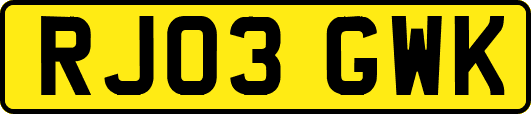 RJ03 GWK